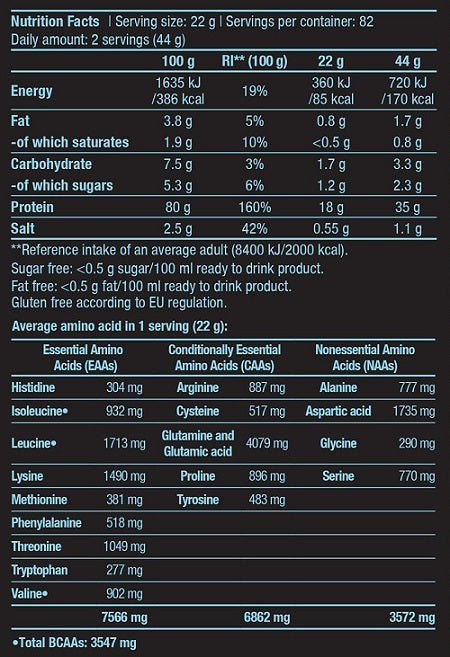 Nutrition Facts | Serving size: 22 g | Servings per container: 82
Daily amount: 2 servings (44 g)

| | 100 g | RI** (100 g) | 22 g | 44 g |
|---|---|---|---|---|
| Energy | 1635 kJ /386 kcal | 19% | 360 kJ /85 kcal | 720 kJ /170 kcal |
| Fat | 3.8 g | 5% | 0.8 g | 1.7 g |
| -of which saturates | 1.9 g | 10% | <0.5 g | 0.8 g |
| Carbohydrate | 7.5 g | 3% | 1.7 g | 3.3 g |
| -of which sugars | 5.3 g | 6% | 1.2 g | 2.3 g |
| Protein | 80 g | 160% | 18 g | 35 g |
| Salt | 2.5 g | 42% | 0.55 g | 1.1 g |

**Reference intake of an average adult (8400 kJ/2000 kcal).
Sugar free: <0.5 g sugar/100 ml ready to drink product.
Fat free: <0.5 g fat/100 ml ready to drink product.
Gluten free according to EU regulation.

Average amino acid in 1 serving (22 g):

| Essential Amino Acids (EAAs) | | Conditionally Essential Amino Acids (CAAs) | | Nonessential Amino Acids (NAAs) | |
|---|---|---|---|---|---|
| Histidine | 304 mg | Arginine | 887 mg | Alanine | 777 mg |
| Isoleucine• | 932 mg | Cysteine | 517 mg | Aspartic acid | 1735 mg |
| Leucine• | 1713 mg | Glutamine and Glutamic acid | 4079 mg | Glycine | 290 mg |
| Lysine | 1490 mg | Proline | 896 mg | Serine | 770 mg |
| Methionine | 381 mg | Tyrosine | 483 mg | | |
| Phenylalanine | 518 mg | | | | |
| Threonine | 1049 mg | | | | |
| Tryptophan | 277 mg | | | | |
| Valine• | 902 mg | | | | |
| | 7566 mg | | 6862 mg | | 3572 mg |

•Total BCAAs: 3547 mg